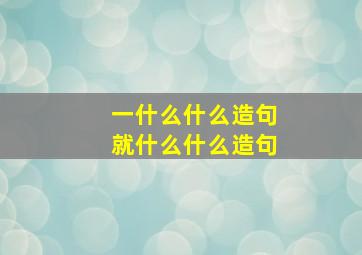 一什么什么造句
就什么什么造句